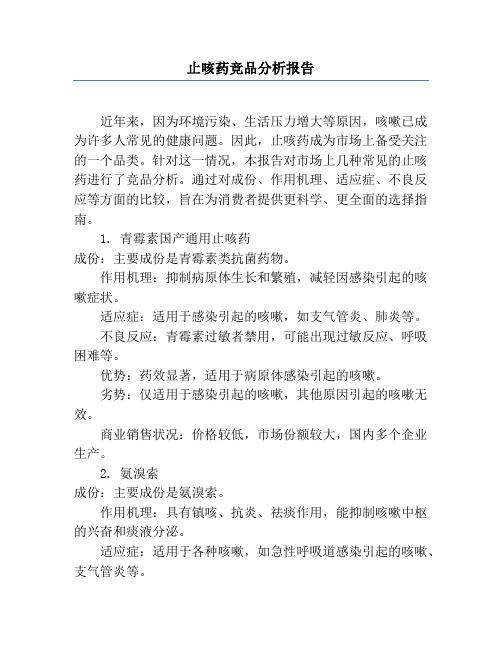 止咳药竞品分析报告

近年来，因为环境污染、生活压力增大等原因，咳嗽已成为许多人常见的健康问题。因此，止咳药成为市场上备受关注的一个品类。针对这一情况，本报告对市场上几种常见的止咳药进行了竞品分析。通过对成份、作用机理、适应症、不良反应等方面的比较，旨在为消费者提供更科学、更全面的选择指南。

1. 青霉素国产通用止咳药
成份：主要成份是青霉素类抗菌药物。

作用机理：抑制病原体生长和繁殖，减轻因感染引起的咳嗽症状。

适应症：适用于感染引起的咳嗽，如支气管炎、肺炎等。

不良反应：青霉素过敏者禁用，可能出现过敏反应、呼吸困难等。

优势：药效显著，适用于病原体感染引起的咳嗽。

劣势：仅适用于感染引起的咳嗽，其他原因引起的咳嗽无效。

商业销售状况：价格较低，市场份额较大，国内多个企业生产。

2. 氨溴索
成份：主要成份是氨溴索。

作用机理：具有镇咳、抗炎、祛痰作用，能抑制咳嗽中枢的兴奋和痰液分泌。

适应症：适用于各种咳嗽，如急性呼吸道感染引起的咳嗽、支气管炎等。